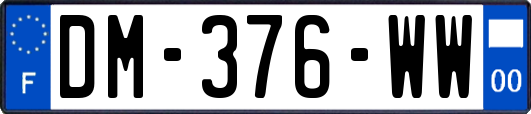 F

DM-376-WW

00